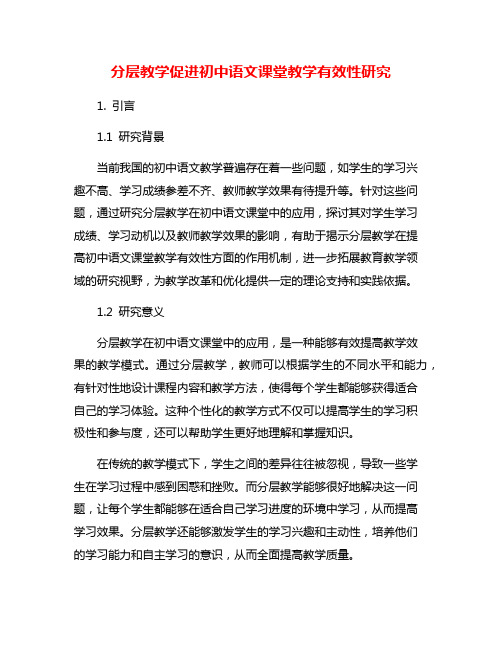 分层教学促进初中语文课堂教学有效性研究

1. 引言

1.1 研究背景

当前我国的初中语文教学普遍存在着一些问题，如学生的学习兴趣不高、学习成绩参差不齐、教师教学效果有待提升等。针对这些问题，通过研究分层教学在初中语文课堂中的应用，探讨其对学生学习成绩、学习动机以及教师教学效果的影响，有助于揭示分层教学在提高初中语文课堂教学有效性方面的作用机制，进一步拓展教育教学领域的研究视野，为教学改革和优化提供一定的理论支持和实践依据。

1.2 研究意义

分层教学在初中语文课堂中的应用，是一种能够有效提高教学效果的教学模式。通过分层教学，教师可以根据学生的不同水平和能力，有针对性地设计课程内容和教学方法，使得每个学生都能够获得适合自己的学习体验。这种个性化的教学方式不仅可以提高学生的学习积极性和参与度，还可以帮助学生更好地理解和掌握知识。

在传统的教学模式下，学生之间的差异往往被忽视，导致一些学生在学习过程中感到困惑和挫败。而分层教学能够很好地解决这一问题，让每个学生都能够在适合自己学习进度的环境中学习，从而提高学习效果。分层教学还能够激发学生的学习兴趣和主动性，培养他们的学习能力和自主学习的意识，从而全面提高教学质量。